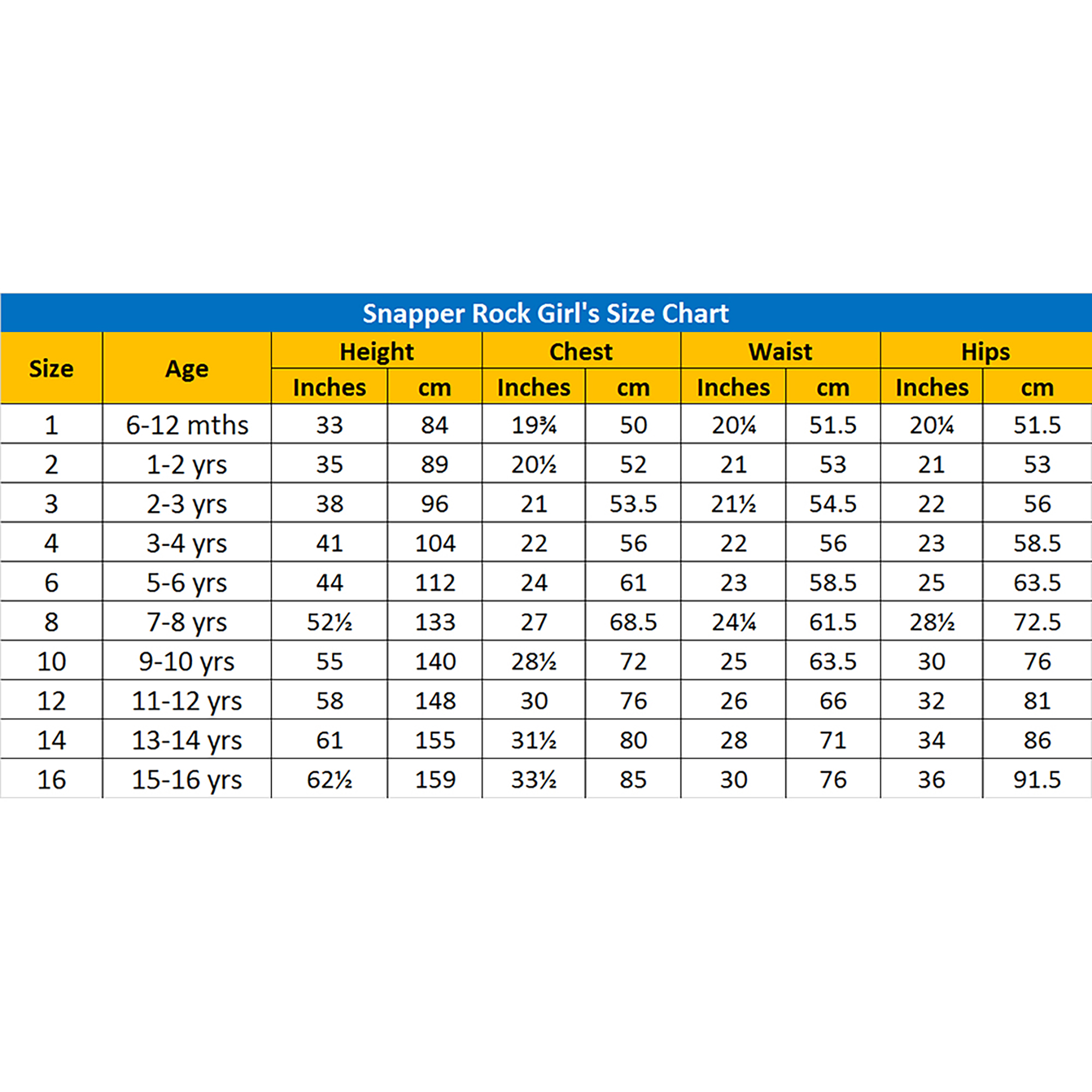 Snapper Rock Girl's Size Chart

| Size | Age | Height Inches | Height cm | Chest Inches | Chest cm | Waist Inches | Waist cm | Hips Inches | Hips cm |
|---|---|---|---|---|---|---|---|---|---|
| 1 | 6-12 mths | 33 | 84 | 19¾ | 50 | 20¼ | 51.5 | 20¼ | 51.5 |
| 2 | 1-2 yrs | 35 | 89 | 20½ | 52 | 21 | 53 | 21 | 53 |
| 3 | 2-3 yrs | 38 | 96 | 21 | 53.5 | 21½ | 54.5 | 22 | 56 |
| 4 | 3-4 yrs | 41 | 104 | 22 | 56 | 22 | 56 | 23 | 58.5 |
| 6 | 5-6 yrs | 44 | 112 | 24 | 61 | 23 | 58.5 | 25 | 63.5 |
| 8 | 7-8 yrs | 52½ | 133 | 27 | 68.5 | 24¼ | 61.5 | 28½ | 72.5 |
| 10 | 9-10 yrs | 55 | 140 | 28½ | 72 | 25 | 63.5 | 30 | 76 |
| 12 | 11-12 yrs | 58 | 148 | 30 | 76 | 26 | 66 | 32 | 81 |
| 14 | 13-14 yrs | 61 | 155 | 31½ | 80 | 28 | 71 | 34 | 86 |
| 16 | 15-16 yrs | 62½ | 159 | 33½ | 85 | 30 | 76 | 36 | 91.5 |